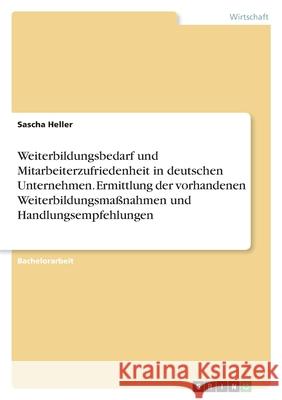 Wirtschaft

Sascha Heller

Weiterbildungsbedarf und Mitarbeiterzufriedenheit in deutschen Unternehmen. Ermittlung der vorhandenen Weiterbildungsmaßnahmen und Handlungsempfehlungen

Bachelorarbeit

Kraina Książek